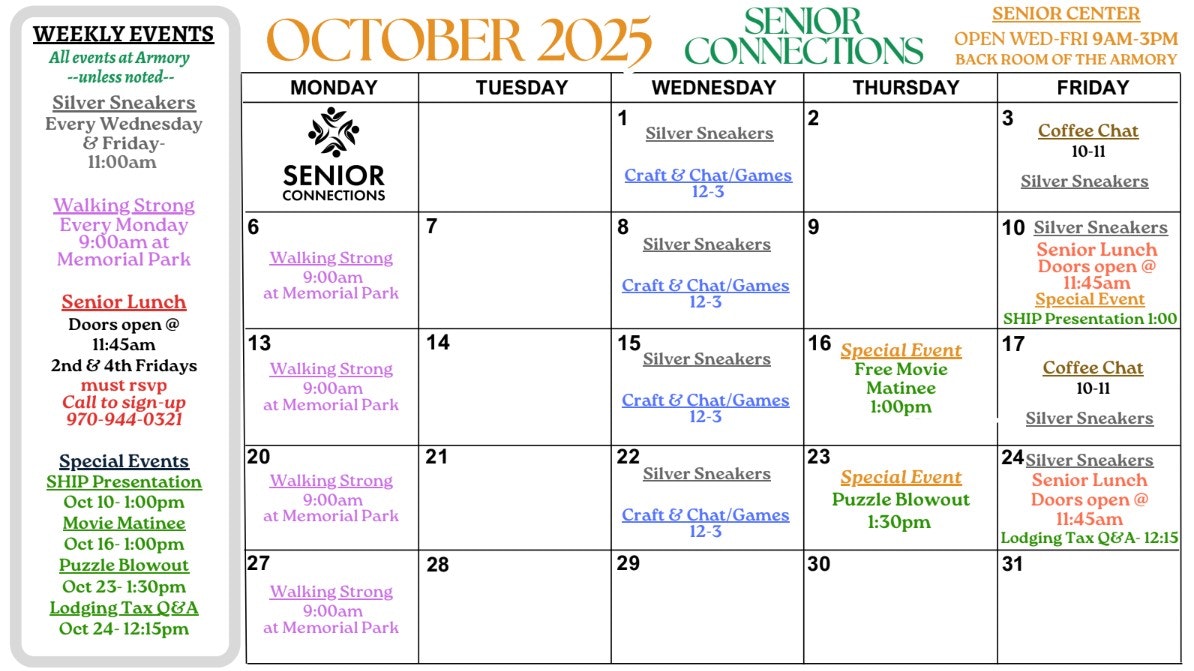 WEEKLY EVENTS
All events at Armory
--unless noted--

Silver Sneakers
Every Wednesday
& Friday-
11:00am

Walking Strong
Every Monday
9:00am at
Memorial Park

Senior Lunch
Doors open @
11:45am
2nd & 4th Fridays
must rsvp
Call to sign-up
970-944-0321

Special Events
SHIP Presentation
Oct 10- 1:00pm
Movie Matinee
Oct 16- 1:00pm
Puzzle Blowout
Oct 23- 1:30pm
Lodging Tax Q&A
Oct 24- 12:15pm

OCTOBER 2025

SENIOR CONNECTIONS

SENIOR CENTER
OPEN WED-FRI 9AM-3PM
BACK ROOM OF THE ARMORY

| MONDAY | TUESDAY | WEDNESDAY | THURSDAY | FRIDAY |
|---|---|---|---|---|
| SENIOR CONNECTIONS | | 1 Silver Sneakers Craft & Chat/Games 12-3 | 2 | 3 Coffee Chat 10-11 Silver Sneakers |
| 6 Walking Strong 9:00am at Memorial Park | 7 | 8 Silver Sneakers Craft & Chat/Games 12-3 | 9 | 10 Silver Sneakers Senior Lunch Doors open @ 11:45am Special Event SHIP Presentation 1:00 |
| 13 Walking Strong 9:00am at Memorial Park | 14 | 15 Silver Sneakers Craft & Chat/Games 12-3 | 16 Special Event Free Movie Matinee 1:00pm | 17 Coffee Chat 10-11 Silver Sneakers |
| 20 Walking Strong 9:00am at Memorial Park | 21 | 22 Silver Sneakers Craft & Chat/Games 12-3 | 23 Special Event Puzzle Blowout 1:30pm | 24 Silver Sneakers Senior Lunch Doors open @ 11:45am Lodging Tax Q&A- 12:15 |
| 27 Walking Strong 9:00am at Memorial Park | 28 | 29 | 30 | 31 |